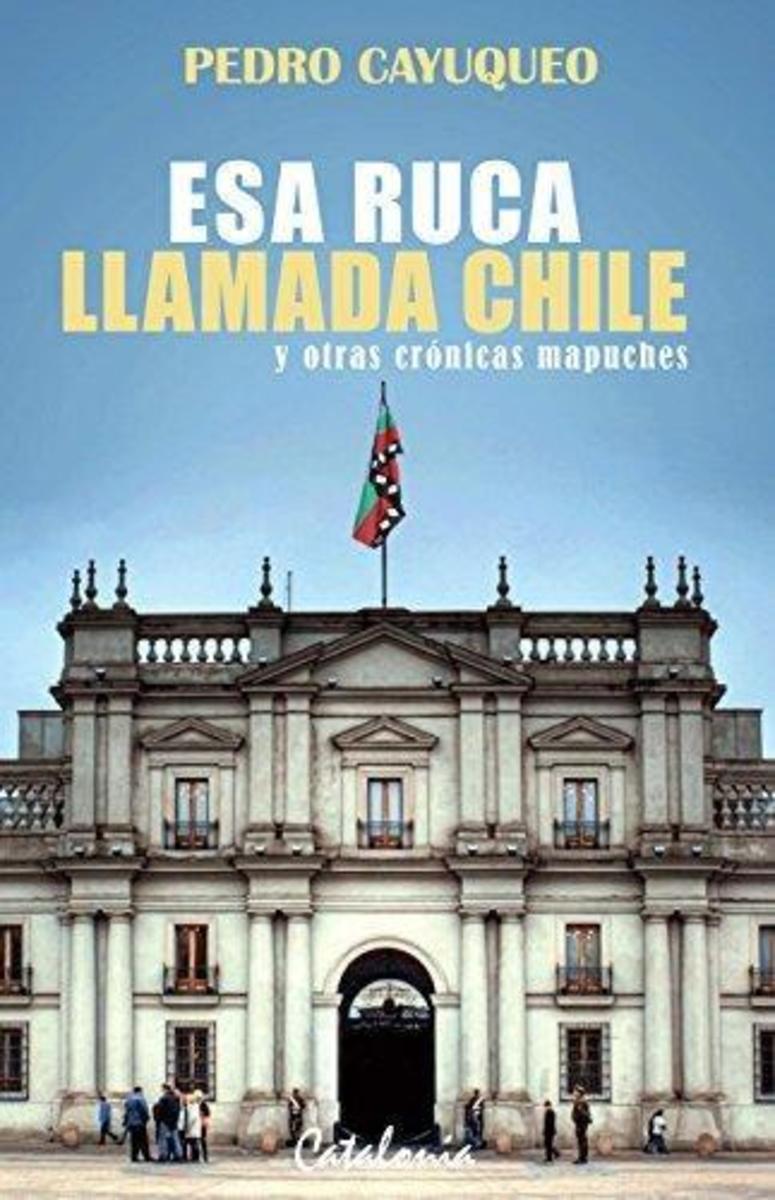 PEDRO CAYUQUEO

ESA RUCA LLAMADA CHILE

y otras crónicas mapuches

Catalonia